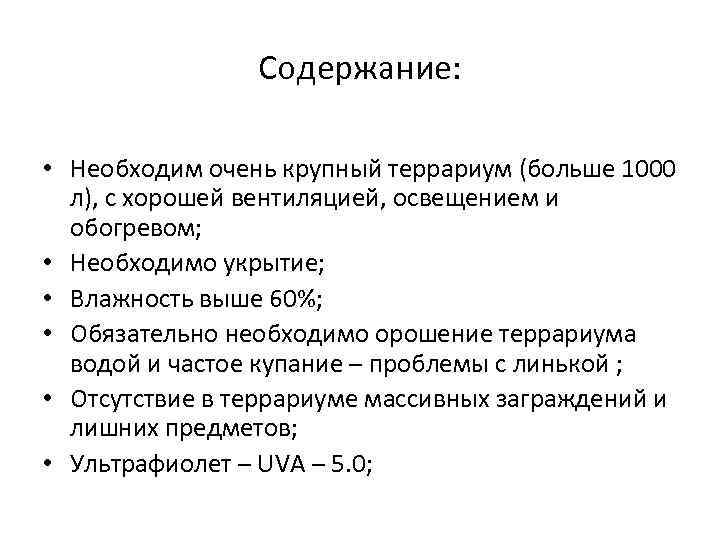 Содержание:

• Необходим очень крупный террариум (больше 1000 л), с хорошей вентиляцией, освещением и обогревом;
• Необходимо укрытие;
• Влажность выше 60%;
• Обязательно необходимо орошение террариума водой и частое купание – проблемы с линькой ;
• Отсутствие в террариуме массивных заграждений и лишних предметов;
• Ультрафиолет – UVA – 5.0;